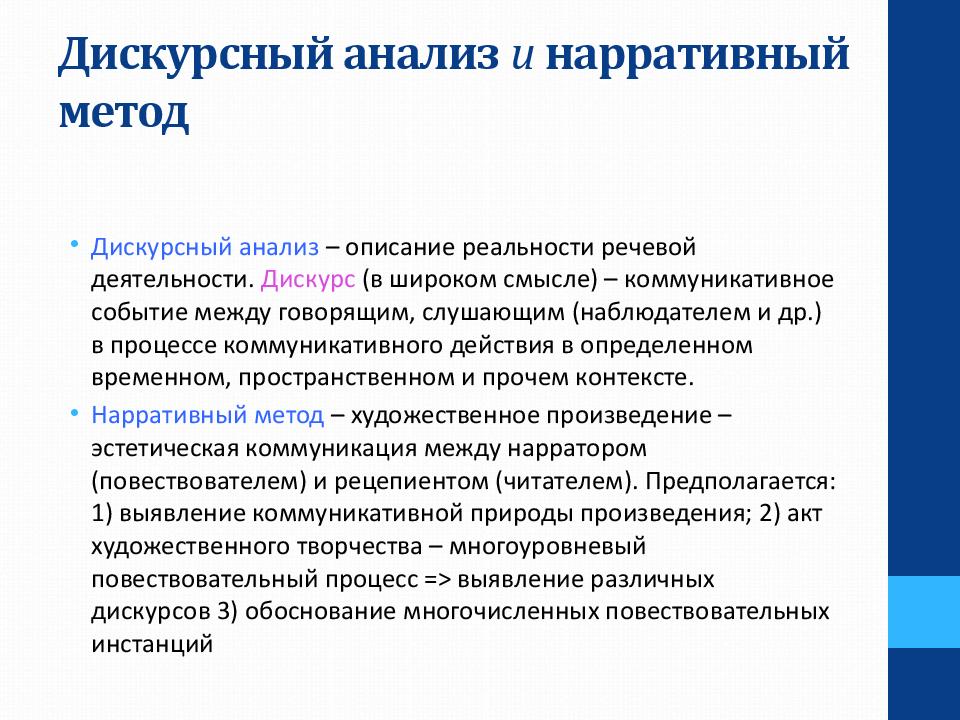 Дискурсный анализ и нарративный метод

• Дискурсный анализ – описание реальности речевой деятельности. Дискурс (в широком смысле) – коммуникативное событие между говорящим, слушающим (наблюдателем и др.) в процессе коммуникативного действия в определенном временном, пространственном и прочем контексте.
• Нарративный метод – художественное произведение – эстетическая коммуникация между нарратором (повествователем) и рецепиентом (читателем). Предполагается: 1) выявление коммуникативной природы произведения; 2) акт художественного творчества – многоуровневый повествовательный процесс => выявление различных дискурсов 3) обоснование многочисленных повествовательных инстанций